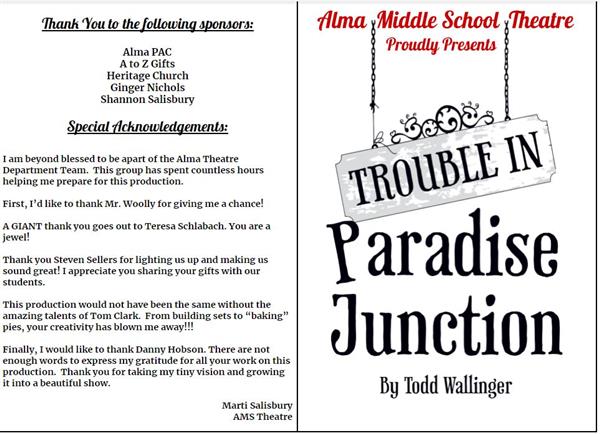 Thank You to the following sponsors:

Alma PAC
A to Z Gifts
Heritage Church
Ginger Nichols
Shannon Salisbury

Special Acknowledgements:

I am beyond blessed to be apart of the Alma Theatre Department Team. This group has spent countless hours helping me prepare for this production.

First, I'd like to thank Mr. Woolly for giving me a chance!

A GIANT thank you goes out to Teresa Schlabach. You are a jewel!

Thank you Steven Sellers for lighting us up and making us sound great! I appreciate you sharing your gifts with our students.

This production would not have been the same without the amazing talents of Tom Clark. From building sets to "baking" pies, your creativity has blown me away!!!

Finally, I would like to thank Danny Hobson. There are not enough words to express my gratitude for all your work on this production. Thank you for taking my tiny vision and growing it into a beautiful show.

Marti Salisbury
AMS Theatre

Alma Middle School Theatre
Proudly Presents

TROUBLE IN
Paradise
Junction

By Todd Wallinger